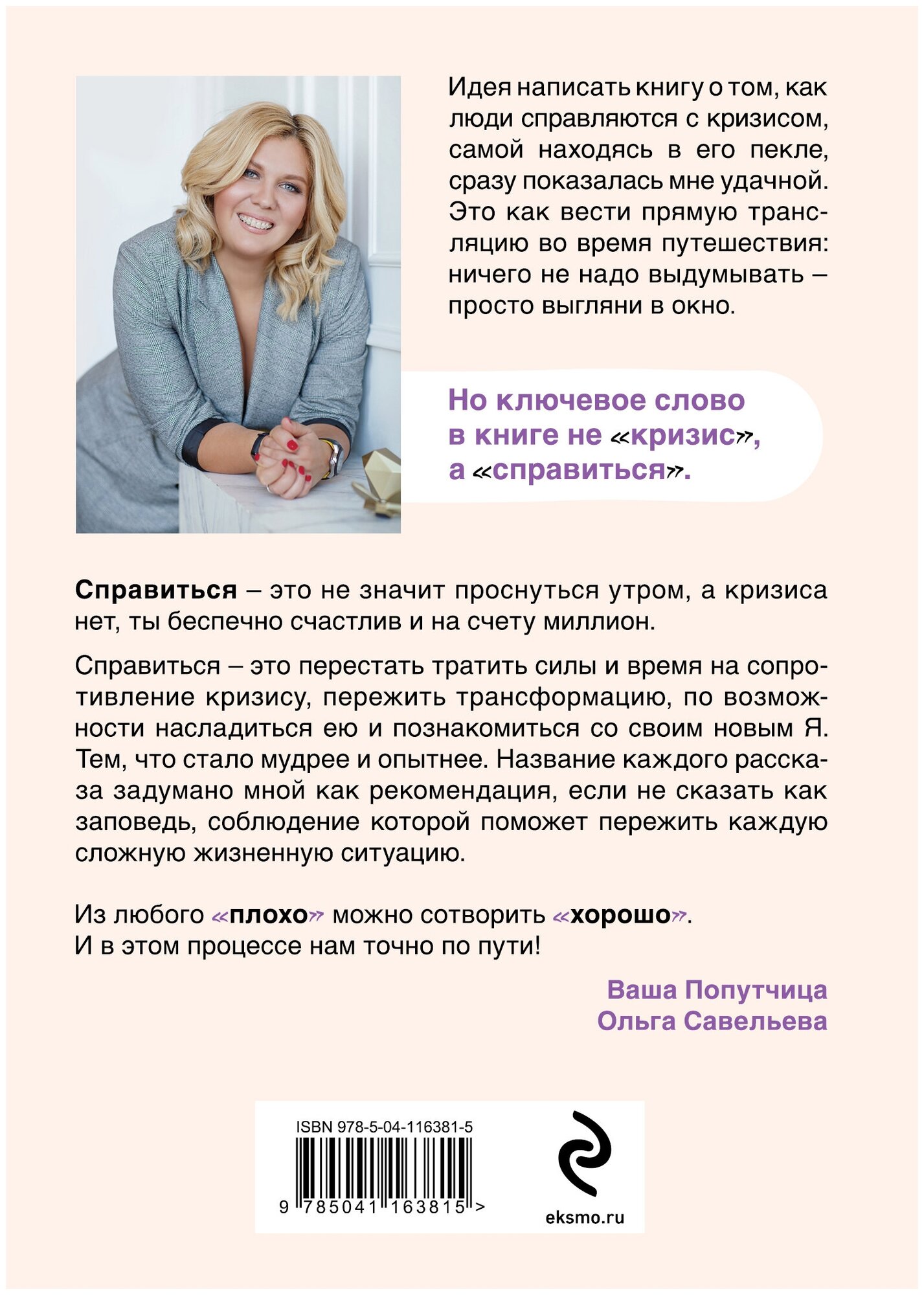 Идея написать книгу о том, как люди справляются с кризисом, самой находясь в его пекле, сразу показалась мне удачной. Это как вести прямую трансляцию во время путешествия: ничего не надо выдумывать – просто выгляни в окно.

Но ключевое слово в книге не «кризис», а «справиться».

Справиться – это не значит проснуться утром, а кризиса нет, ты беспечно счастлив и на счету миллион.

Справиться – это перестать тратить силы и время на сопротивление кризису, пережить трансформацию, по возможности насладиться ею и познакомиться со своим новым Я. Тем, что стало мудрее и опытнее. Название каждого рассказа задумано мной как рекомендация, если не сказать как заповедь, соблюдение которой поможет пережить каждую сложную жизненную ситуацию.

Из любого «плохо» можно сотворить «хорошо».
И в этом процессе нам точно по пути!

Ваша Попутчица
Ольга Савельева

ISBN 978-5-04-116381-5
9 785041 163815 >

eksmo.ru